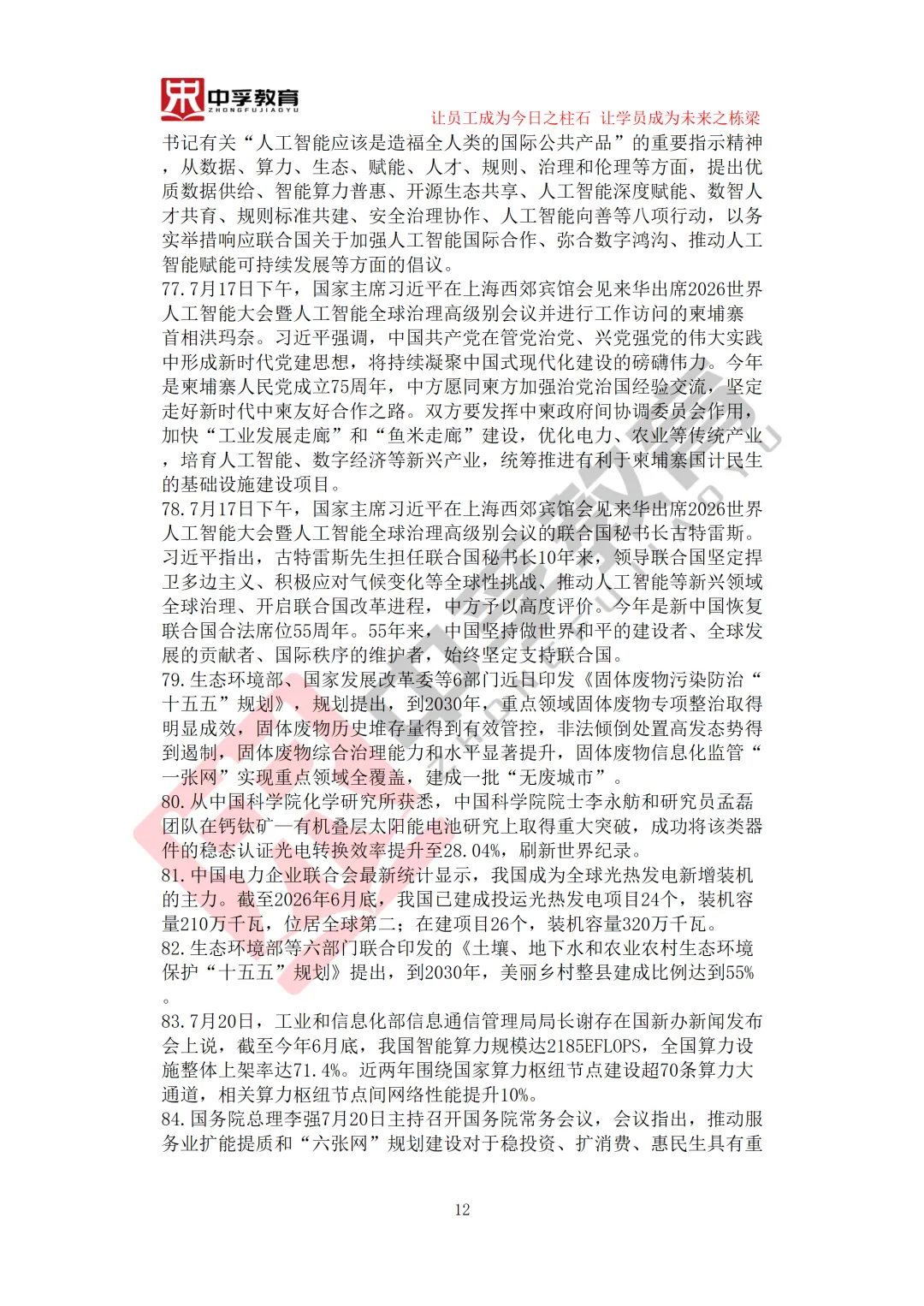 中孚教育
ZHONGFUJIAOYU

让员工成为今日之柱石 让学员成为未来之栋梁

书记有关“人工智能应该是造福全人类的国际公共产品”的重要指示精神，从数据、算力、生态、赋能、人才、规则、治理和伦理等方面，提出优质数据供给、智能算力普惠、开源生态共享、人工智能深度赋能、数智人才共育、规则标准共建、安全治理协作、人工智能向善等八项行动，以务实举措响应联合国关于加强人工智能国际合作、弥合数字鸿沟、推动人工智能赋能可持续发展等方面的倡议。

77.7月17日下午，国家主席习近平在上海西郊宾馆会见来华出席2026世界人工智能大会暨人工智能全球治理高级别会议并进行工作访问的柬埔寨首相洪玛奈。习近平强调，中国共产党在管党治党、兴党强党的伟大实践中形成新时代党建思想，将持续凝聚中国式现代化建设的磅礴伟力。今年是柬埔寨人民党成立75周年，中方愿同柬方加强治党治国经验交流，坚定走好新时代中柬友好合作之路。双方要发挥中柬政府间协调委员会作用，加快“工业发展走廊”和“鱼米走廊”建设，优化电力、农业等传统产业，培育人工智能、数字经济等新兴产业，统筹推进有利于柬埔寨国计民生的基础设施建设项目。

78.7月17日下午，国家主席习近平在上海西郊宾馆会见来华出席2026世界人工智能大会暨人工智能全球治理高级别会议的联合国秘书长古特雷斯。习近平指出，古特雷斯先生担任联合国秘书长10年来，领导联合国坚定捍卫多边主义、积极应对气候变化等全球性挑战、推动人工智能等新兴领域全球治理、开启联合国改革进程，中方予以高度评价。今年是新中国恢复联合国合法席位55周年。55年来，中国坚持做世界和平的建设者、全球发展的贡献者、国际秩序的维护者，始终坚定支持联合国。

79.生态环境部、国家发展改革委等6部门近日印发《固体废物污染防治“十五五”规划》，规划提出，到2030年，重点领域固体废物专项整治取得明显成效，固体废物历史堆存量得到有效管控，非法倾倒处置高发态势得到遏制，固体废物综合治理能力和水平显著提升，固体废物信息化监管“一张网”实现重点领域全覆盖，建成一批“无废城市”。

80.从中国科学院化学研究所获悉，中国科学院院士李永舫和研究员孟磊团队在钙钛矿—有机叠层太阳能电池研究上取得重大突破，成功将该类器件的稳态认证光电转换效率提升至28.04%，刷新世界纪录。

81.中国电力企业联合会最新统计显示，我国成为全球光热发电新增装机的主力。截至2026年6月底，我国已建成投运光热发电项目24个，装机容量210万千瓦，位居全球第二；在建项目26个，装机容量320万千瓦。

82.生态环境部等六部门联合印发的《土壤、地下水和农业农村生态环境保护“十五五”规划》提出，到2030年，美丽乡村整县建成比例达到55%。

83.7月20日，工业和信息化部信息通信管理局局长谢存在国新办新闻发布会上说，截至今年6月底，我国智能算力规模达2185EFLOPS，全国算力设施整体上架率达71.4%。近两年围绕国家算力枢纽节点建设超70条算力大通道，相关算力枢纽节点间网络性能提升10%。

84.国务院总理李强7月20日主持召开国务院常务会议，会议指出，推动服务业扩能提质和“六张网”规划建设对于稳投资、扩消费、惠民生具有重

12